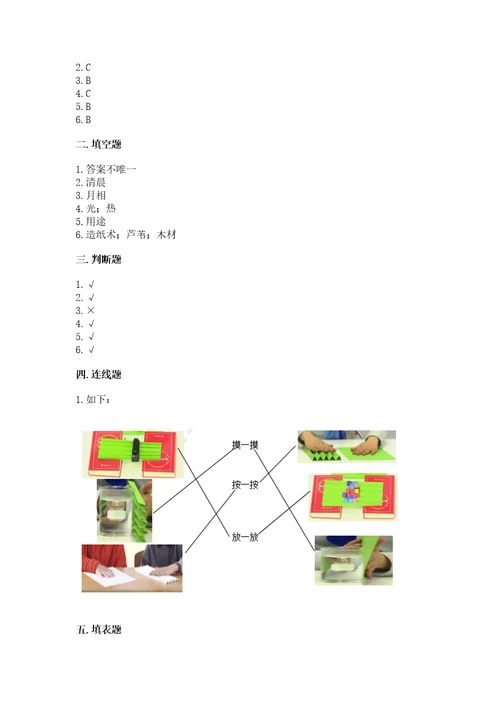 2. C
3. B
4. C
5. B
6. B

二. 填空题

1. 答案不唯一
2. 清晨
3. 月相
4. 光；热
5. 用途
6. 造纸术；芦苇；木材

三. 判断题

1. √
2. √
3. ×
4. √
5. √
6. √

四. 连线题

1. 如下：

摸一摸
按一按
放一放

五. 填表题